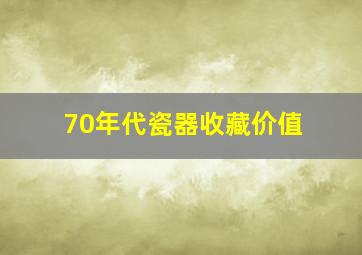 70年代瓷器收藏价值